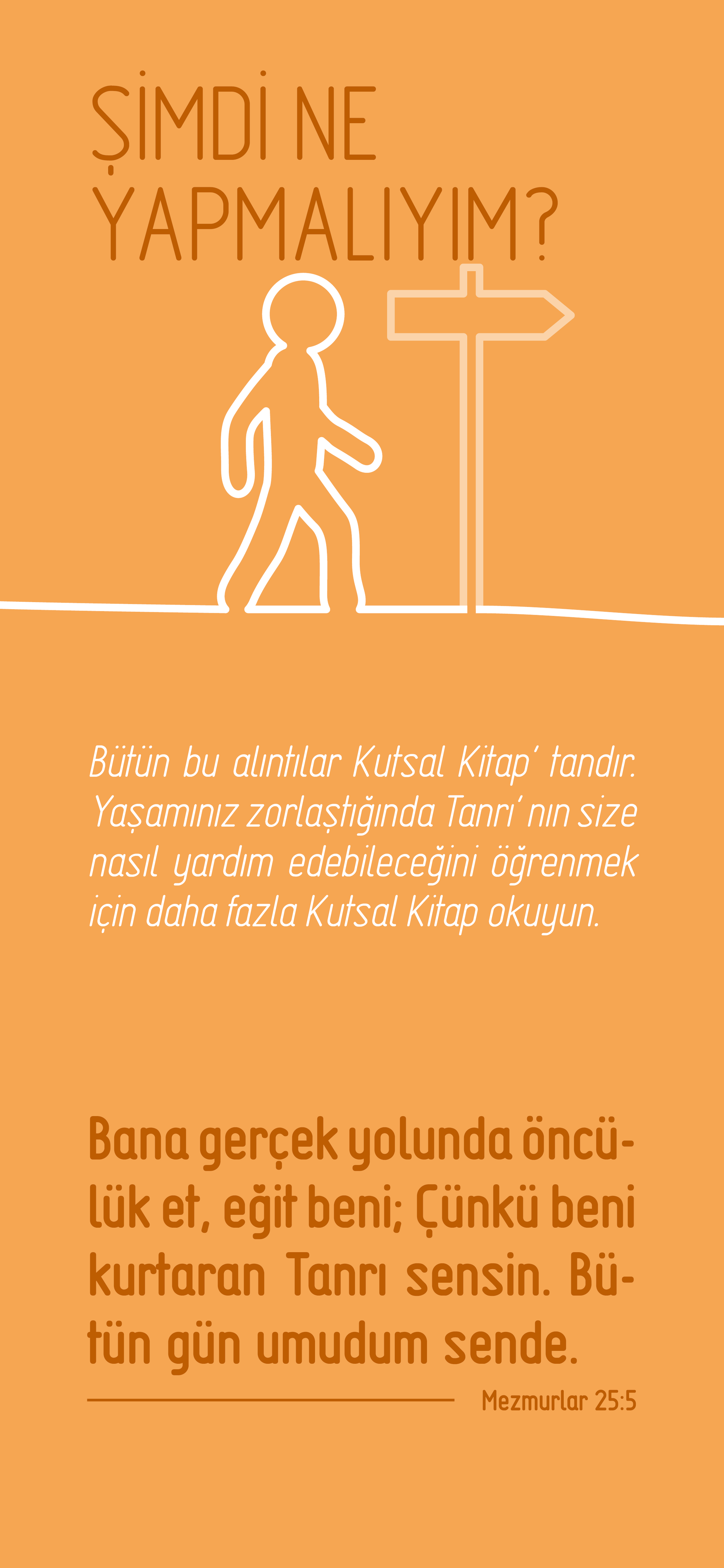 ŞİMDİ NE YAPMALIYIM?

Bütün bu alıntılar Kutsal Kitap' tandır. Yaşamınız zorlaştığında Tanrı' nın size nasıl yardım edebileceğini öğrenmek için daha fazla Kutsal Kitap okuyun.

Bana gerçek yolunda öncülük et, eğit beni; Çünkü beni kurtaran Tanrı sensin. Bütün gün umudum sende.

Mezmurlar 25:5